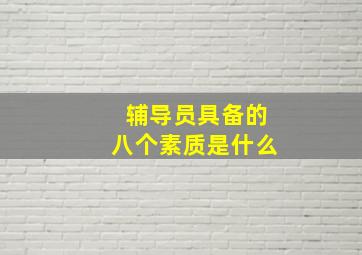 辅导员具备的
八个素质是什么